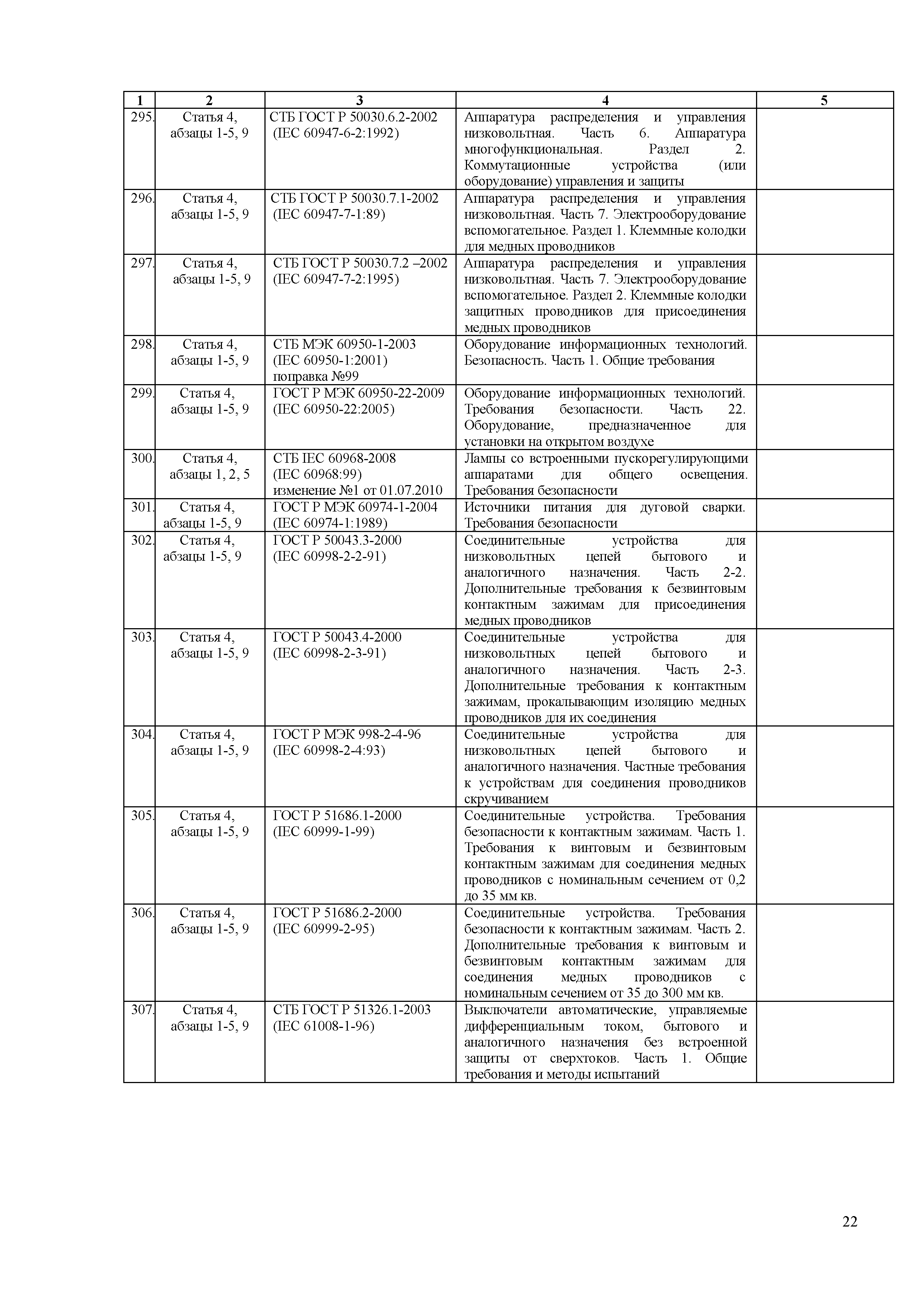 | 1 | 2 | 3 | 4 | 5 |
|---|---|---|---|---|
| 295. | Статья 4, абзацы 1-5, 9 | СТБ ГОСТ Р 50030.6.2-2002 (IEC 60947-6-2:1992) | Аппаратура распределения и управления низковольтная. Часть 6. Аппаратура многофункциональная. Раздел 2. Коммутационные устройства (или оборудование) управления и защиты | |
| 296. | Статья 4, абзацы 1-5, 9 | СТБ ГОСТ Р 50030.7.1-2002 (IEC 60947-7-1:89) | Аппаратура распределения и управления низковольтная. Часть 7. Электрооборудование вспомогательное. Раздел 1. Клеммные колодки для медных проводников | |
| 297. | Статья 4, абзацы 1-5, 9 | СТБ ГОСТ Р 50030.7.2 –2002 (IEC 60947-7-2:1995) | Аппаратура распределения и управления низковольтная. Часть 7. Электрооборудование вспомогательное. Раздел 2. Клеммные колодки защитных проводников для присоединения медных проводников | |
| 298. | Статья 4, абзацы 1-5, 9 | СТБ МЭК 60950-1-2003 (IEC 60950-1:2001) поправка №99 | Оборудование информационных технологий. Безопасность. Часть 1. Общие требования | |
| 299. | Статья 4, абзацы 1-5, 9 | ГОСТ Р МЭК 60950-22-2009 (IEC 60950-22:2005) | Оборудование информационных технологий. Требования безопасности. Часть 22. Оборудование, предназначенное для установки на открытом воздухе | |
| 300. | Статья 4, абзацы 1, 2, 5 | СТБ IEC 60968-2008 (IEC 60968:99) изменение №1 от 01.07.2010 | Лампы со встроенными пускорегулирующими аппаратами для общего освещения. Требования безопасности | |
| 301. | Статья 4, абзацы 1-5, 9 | ГОСТ Р МЭК 60974-1-2004 (IEC 60974-1:1989) | Источники питания для дуговой сварки. Требования безопасности | |
| 302. | Статья 4, абзацы 1-5, 9 | ГОСТ Р 50043.3-2000 (IEC 60998-2-2-91) | Соединительные устройства для низковольтных цепей бытового и аналогичного назначения. Часть 2-2. Дополнительные требования к безвинтовым контактным зажимам для присоединения медных проводников | |
| 303. | Статья 4, абзацы 1-5, 9 | ГОСТ Р 50043.4-2000 (IEC 60998-2-3-91) | Соединительные устройства для низковольтных цепей бытового и аналогичного назначения. Часть 2-3. Дополнительные требования к контактным зажимам, прокалывающим изоляцию медных проводников для их соединения | |
| 304. | Статья 4, абзацы 1-5, 9 | ГОСТ Р МЭК 998-2-4-96 (IEC 60998-2-4:93) | Соединительные устройства для низковольтных цепей бытового и аналогичного назначения. Частные требования к устройствам для соединения проводников скручиванием | |
| 305. | Статья 4, абзацы 1-5, 9 | ГОСТ Р 51686.1-2000 (IEC 60999-1-99) | Соединительные устройства. Требования безопасности к контактным зажимам. Часть 1. Требования к винтовым и безвинтовым контактным зажимам для соединения медных проводников с номинальным сечением от 0,2 до 35 мм кв. | |
| 306. | Статья 4, абзацы 1-5, 9 | ГОСТ Р 51686.2-2000 (IEC 60999-2-95) | Соединительные устройства. Требования безопасности к контактным зажимам. Часть 2. Дополнительные требования к винтовым и безвинтовым контактным зажимам для соединения медных проводников с номинальным сечением от 35 до 300 мм кв. | |
| 307. | Статья 4, абзацы 1-5, 9 | СТБ ГОСТ Р 51326.1-2003 (IEC 61008-1-96) | Выключатели автоматические, управляемые дифференциальным током, бытового и аналогичного назначения без встроенной защиты от сверхтоков. Часть 1. Общие требования и методы испытаний | |

22